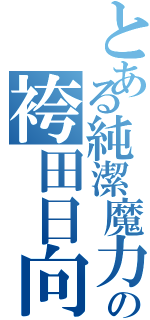 とある純潔魔力の
袴田日向